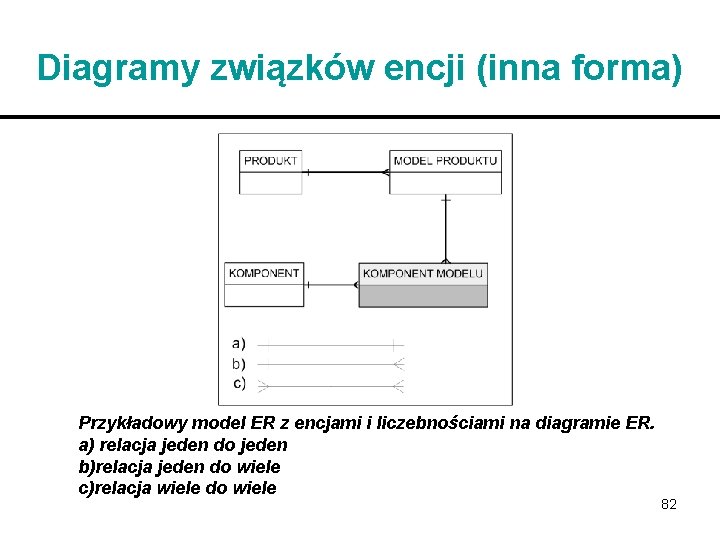 Diagramy związków encji (inna forma)

PRODUKT

MODEL PRODUKTU

KOMPONENT

KOMPONENT MODELU

a)
b)
c)

Przykładowy model ER z encjami i liczebnościami na diagramie ER.
a) relacja jeden do jeden
b)relacja jeden do wiele
c)relacja wiele do wiele

82